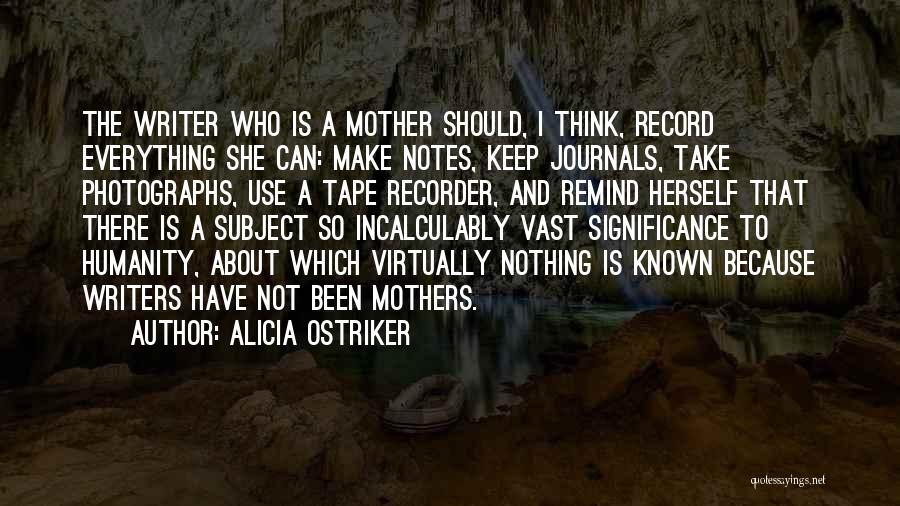 THE WRITER WHO IS A MOTHER SHOULD, I THINK, RECORD EVERYTHING SHE CAN: MAKE NOTES, KEEP JOURNALS, TAKE PHOTOGRAPHS, USE A TAPE RECORDER, AND REMIND HERSELF THAT THERE IS A SUBJECT SO INCALCULABLY VAST SIGNIFICANCE TO HUMANITY, ABOUT WHICH VIRTUALLY NOTHING IS KNOWN BECAUSE WRITERS HAVE NOT BEEN MOTHERS.

AUTHOR: ALICIA OSTRIKER

quotessayings.net